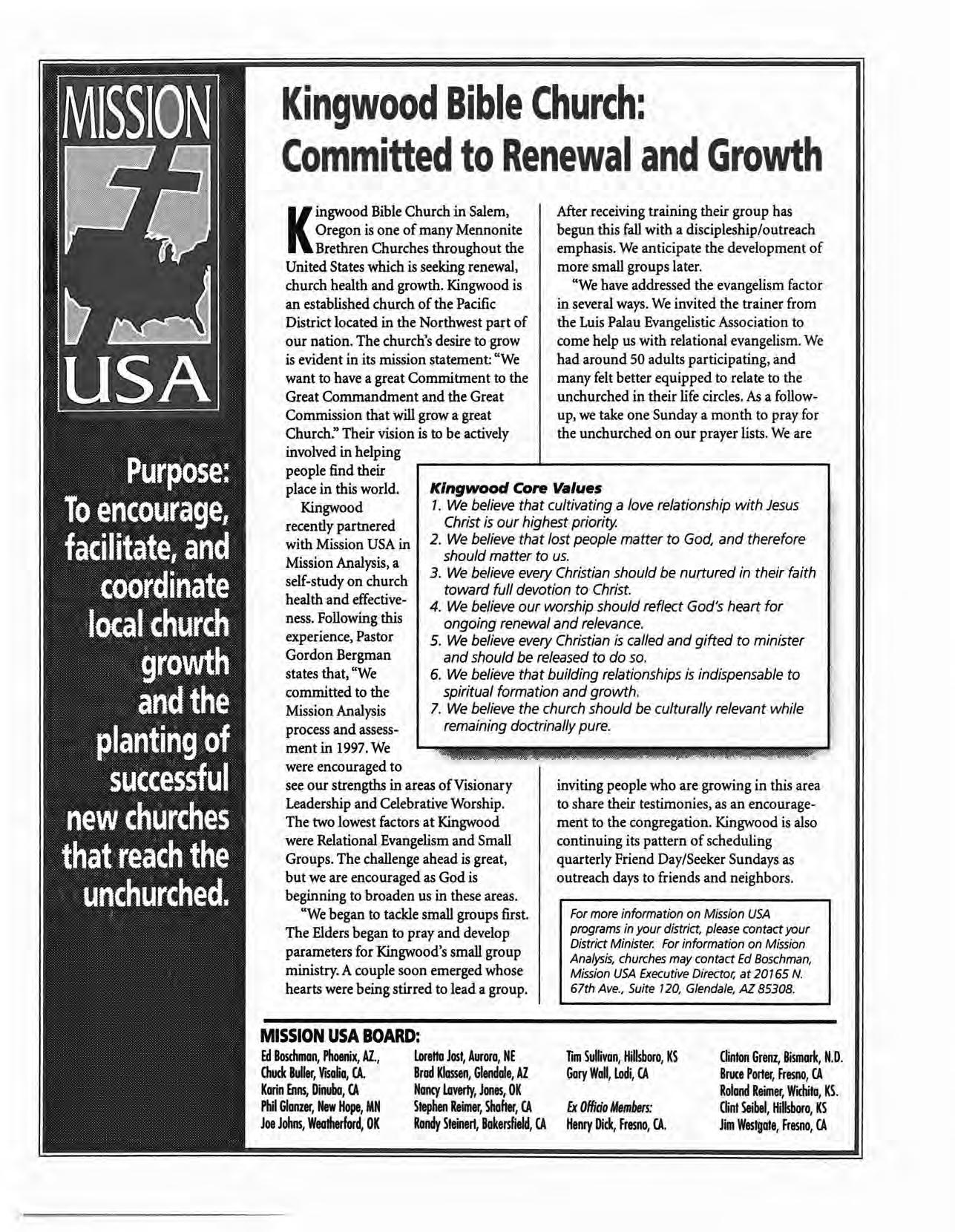 MISSION

USA

Purpose: To encourage, facilitate, and coordinate local church growth and the planting of successful new churches that reach the unchurched.

Kingwood Bible Church: Committed to Renewal and Growth

Kingwood Bible Church in Salem, Oregon is one of many Mennonite Brethren Churches throughout the United States which is seeking renewal, church health and growth. Kingwood is an established church of the Pacific District located in the Northwest part of our nation. The church's desire to grow is evident in its mission statement: "We want to have a great Commitment to the Great Commandment and the Great Commission that will grow a great Church." Their vision is to be actively involved in helping people find their place in this world.

Kingwood recently partnered with Mission USA in Mission Analysis, a self-study on church health and effectiveness. Following this experience, Pastor Gordon Bergman states that, "We committed to the Mission Analysis process and assessment in 1997. We were encouraged to see our strengths in areas of Visionary Leadership and Celebrative Worship. The two lowest factors at Kingwood were Relational Evangelism and Small Groups. The challenge ahead is great, but we are encouraged as God is beginning to broaden us in these areas.

"We began to tackle small groups first. The Elders began to pray and develop parameters for Kingwood's small group ministry. A couple soon emerged whose hearts were being stirred to lead a group. After receiving training their group has begun this fall with a discipleship/outreach emphasis. We anticipate the development of more small groups later.

"We have addressed the evangelism factor in several ways. We invited the trainer from the Luis Palau Evangelistic Association to come help us with relational evangelism. We had around 50 adults participating, and many felt better equipped to relate to the unchurched in their life circles. As a follow-up, we take one Sunday a month to pray for the unchurched on our prayer lists. We are inviting people who are growing in this area to share their testimonies, as an encouragement to the congregation. Kingwood is also continuing its pattern of scheduling quarterly Friend Day/Seeker Sundays as outreach days to friends and neighbors.

Kingwood Core Values
1. We believe that cultivating a love relationship with Jesus Christ is our highest priority.
2. We believe that lost people matter to God, and therefore should matter to us.
3. We believe every Christian should be nurtured in their faith toward full devotion to Christ.
4. We believe our worship should reflect God's heart for ongoing renewal and relevance.
5. We believe every Christian is called and gifted to minister and should be released to do so.
6. We believe that building relationships is indispensable to spiritual formation and growth.
7. We believe the church should be culturally relevant while remaining doctrinally pure.

For more information on Mission USA programs in your district, please contact your District Minister. For information on Mission Analysis, churches may contact Ed Boschman, Mission USA Executive Director, at 20165 N. 67th Ave., Suite 120, Glendale, AZ 85308.

MISSION USA BOARD:
Ed Boschman, Phoenix, AZ.,
Chuck Buller, Visalia, CA.
Karin Enns, Dinuba, CA
Phil Glanzer, New Hope, MN
Joe Johns, Weatherford, OK

Loretta Jost, Aurora, NE
Brad Klassen, Glendale, AZ
Nancy Laverty, Jones, OK
Stephen Reimer, Shafter, CA
Randy Steinert, Bakersfield, CA

Tim Sullivan, Hillsboro, KS
Gary Wall, Lodi, CA

Ex Officio Members:
Henry Dick, Fresno, CA.

Clinton Grenz, Bismark, N.D.
Bruce Porter, Fresno, CA
Roland Reimer, Wichita, KS.
Clint Seibel, Hillsboro, KS
Jim Westgate, Fresno, CA